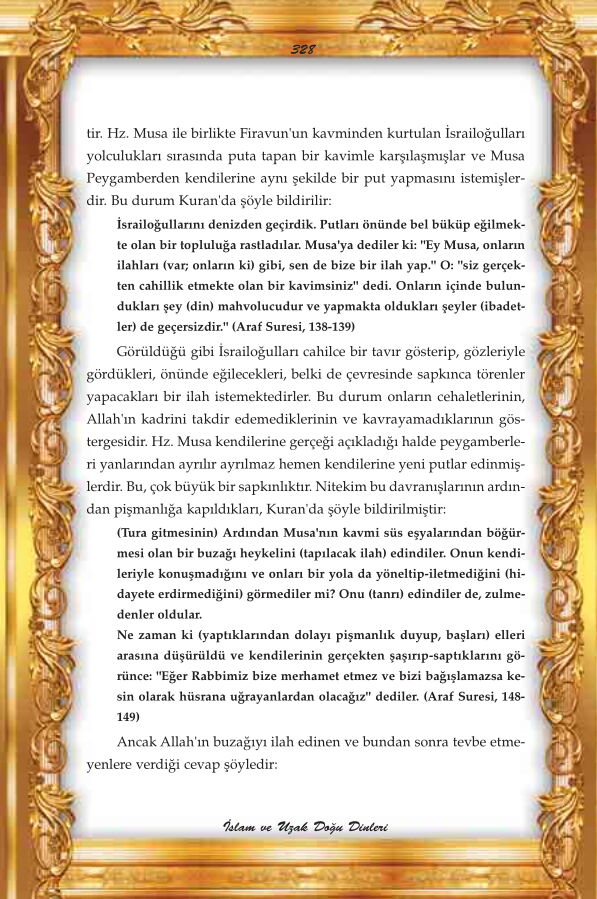 328

tir. Hz. Musa ile birlikte Firavun'un kavminden kurtulan İsrailoğulları yolculukları sırasında puta tapan bir kavimle karşılaşmışlar ve Musa Peygamberden kendilerine aynı şekilde bir put yapmasını istemişlerdir. Bu durum Kuran'da şöyle bildirilir:

İsrailoğullarını denizden geçirdik. Putları önünde bel büküp eğilmekte olan bir topluluğa rastladılar. Musa'ya dediler ki: "Ey Musa, onların ilahları (var; onların ki) gibi, sen de bize bir ilah yap." O: "siz gerçekten cahillik etmekte olan bir kavimsiniz" dedi. Onların içinde bulundukları şey (din) mahvolucudur ve yapmakta oldukları şeyler (ibadetler) de geçersizdir." (Araf Suresi, 138-139)

Görüldüğü gibi İsrailoğulları cahilce bir tavır gösterip, gözleriyle gördükleri, önünde eğilecekleri, belki de çevresinde sapkınca törenler yapacakları bir ilah istemektedirler. Bu durum onların cehaletlerinin, Allah'ın kadrini takdir edemediklerinin ve kavrayamadıklarının göstergesidir. Hz. Musa kendilerine gerçeği açıkladığı halde peygamberleri yanlarından ayrılır ayrılmaz hemen kendilerine yeni putlar edinmişlerdir. Bu, çok büyük bir sapkınlıktır. Nitekim bu davranışlarının ardından pişmanlığa kapıldıkları, Kuran'da şöyle bildirilmiştir:

(Tura gitmesinin) Ardından Musa'nın kavmi süs eşyalarından böğürmesi olan bir buzağı heykelini (tapılacak ilah) edindiler. Onun kendileriyle konuşmadığını ve onları bir yola da yöneltip-iletmediğini (hidayete erdirmediğini) görmediler mi? Onu (tanrı) edindiler de, zulmedenler oldular.
Ne zaman ki (yaptıklarından dolayı pişmanlık duyup, başları) elleri arasına düşürüldü ve kendilerinin gerçekten şaşırıp-saptıklarını görünce: "Eğer Rabbimiz bize merhamet etmez ve bizi bağışlamazsa kesin olarak hüsrana uğrayanlardan olacağız" dediler. (Araf Suresi, 148-149)

Ancak Allah'ın buzağıyı ilah edinen ve bundan sonra tevbe etmeyenlere verdiği cevap şöyledir:

İslam ve Uzak Doğu Dinleri